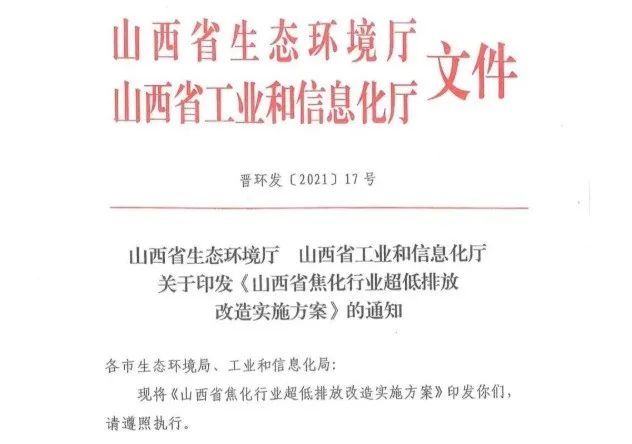 山西省生态环境厅
山西省工业和信息化厅
文件

晋环发〔2021〕17号

山西省生态环境厅 山西省工业和信息化厅
关于印发《山西省焦化行业超低排放
改造实施方案》的通知

各市生态环境局、工业和信息化局:

现将《山西省焦化行业超低排放改造实施方案》印发你们，请遵照执行。